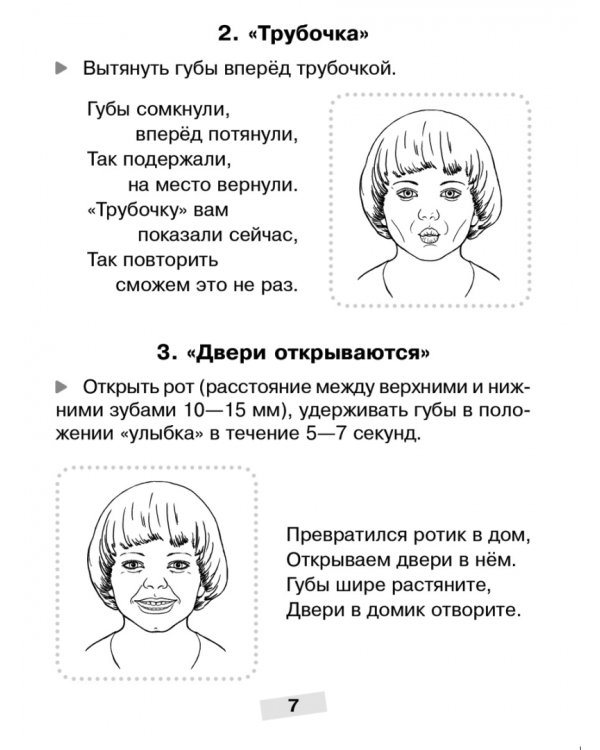 2. «Трубочка»

Вытянуть губы вперёд трубочкой.

Губы сомкнули,
вперёд потянули,
Так подержали,
на место вернули.
«Трубочку» вам
показали сейчас,
Так повторить
сможем это не раз.

3. «Двери открываются»

Открыть рот (расстояние между верхними и нижними зубами 10—15 мм), удерживать губы в положении «улыбка» в течение 5—7 секунд.

Превратился ротик в дом,
Открываем двери в нём.
Губы шире растяните,
Двери в домик отворите.

7